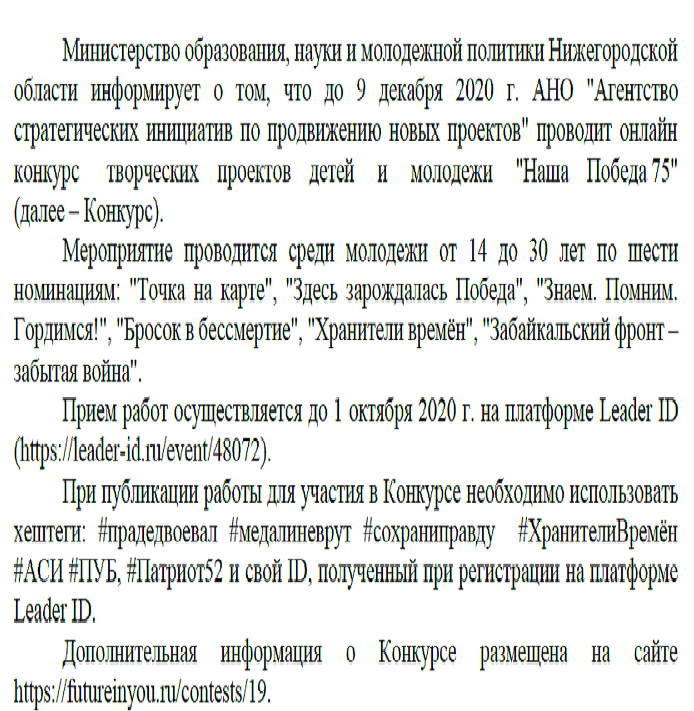 Министерство образования, науки и молодежной политики Нижегородской области информирует о том, что до 9 декабря 2020 г. АНО "Агентство стратегических инициатив по продвижению новых проектов" проводит онлайн конкурс творческих проектов детей и молодежи "Наша Победа 75" (далее – Конкурс).

Мероприятие проводится среди молодежи от 14 до 30 лет по шести номинациям: "Точка на карте", "Здесь зарождалась Победа", "Знаем. Помним. Гордимся!", "Бросок в бессмертие", "Хранители времён", "Забайкальский фронт – забытая война".

Прием работ осуществляется до 1 октября 2020 г. на платформе Leader ID (https://leader-id.ru/event/48072).

При публикации работы для участия в Конкурсе необходимо использовать хештеги: #прадедвоевал #медалиневрут #сохраниправду #ХранителиВремён #АСИ #ПУБ, #Патриот52 и свой ID, полученный при регистрации на платформе Leader ID.

Дополнительная информация о Конкурсе размещена на сайте https://futureinyou.ru/contests/19.